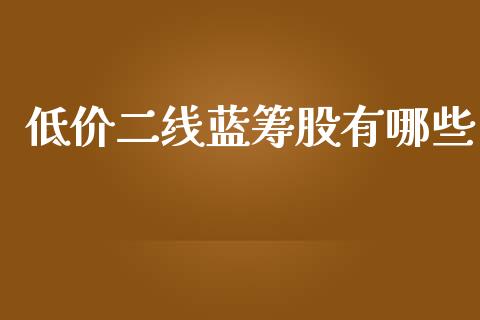 低价二线蓝筹股有哪些